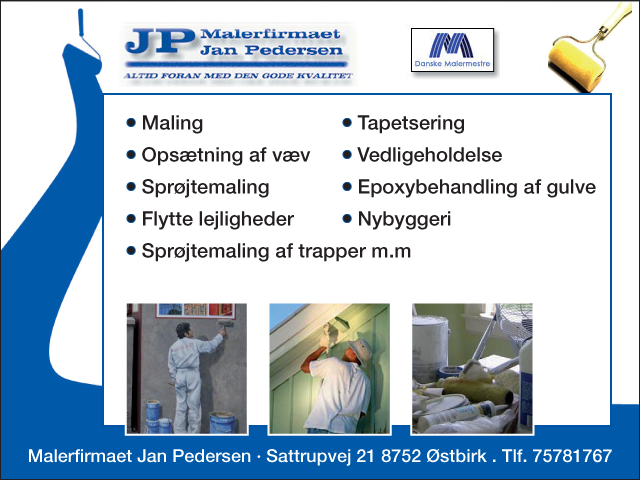 JP Malerfirmaet Jan Pedersen
ALTID FORAN MED DEN GODE KVALITET

Danske Malermestre

• Maling
• Opsætning af væv
• Sprøjtemaling
• Flytte lejligheder
• Sprøjtemaling af trapper m.m

• Tapetsering
• Vedligeholdelse
• Epoxybehandling af gulve
• Nybyggeri

Malerfirmaet Jan Pedersen · Sattrupvej 21 8752 Østbirk . Tlf. 75781767